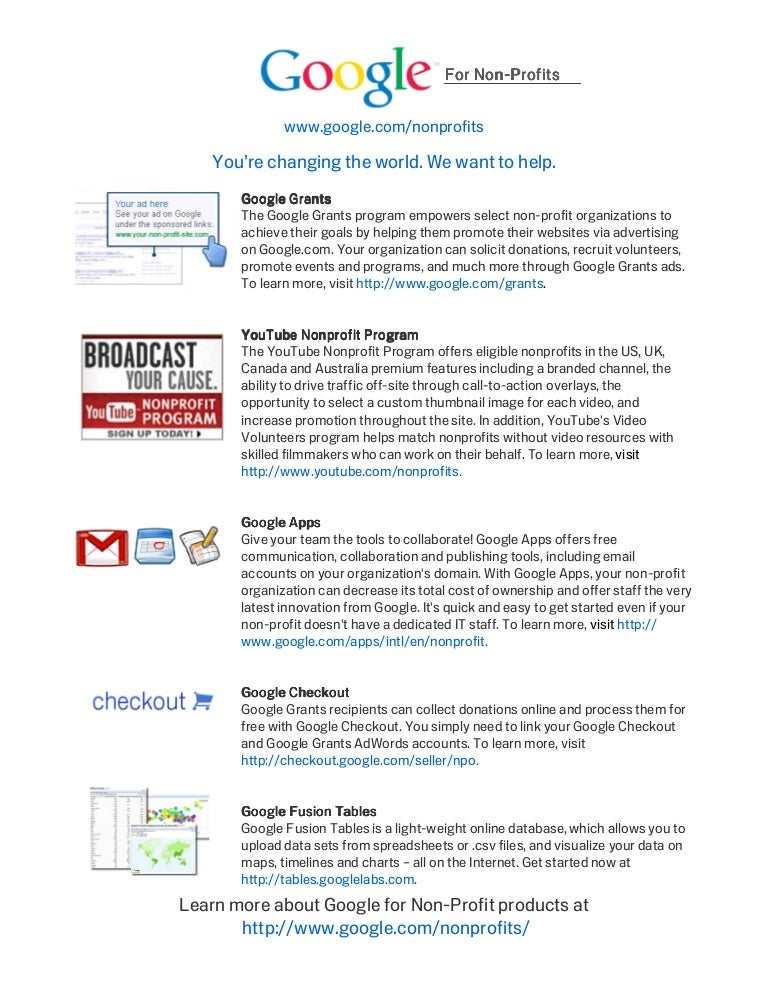 Google For Non-Profits

www.google.com/nonprofits

You're changing the world. We want to help.

Your ad here
See your ad on Google under the sponsored links.
www.your-non-profit-site.com

Google Grants
The Google Grants program empowers select non-profit organizations to achieve their goals by helping them promote their websites via advertising on Google.com. Your organization can solicit donations, recruit volunteers, promote events and programs, and much more through Google Grants ads. To learn more, visit http://www.google.com/grants.

BROADCAST YOUR CAUSE.
YouTube NONPROFIT PROGRAM
SIGN UP TODAY!

YouTube Nonprofit Program
The YouTube Nonprofit Program offers eligible nonprofits in the US, UK, Canada and Australia premium features including a branded channel, the ability to drive traffic off-site through call-to-action overlays, the opportunity to select a custom thumbnail image for each video, and increase promotion throughout the site. In addition, YouTube's Video Volunteers program helps match nonprofits without video resources with skilled filmmakers who can work on their behalf. To learn more, visit http://www.youtube.com/nonprofits.

Google Apps
Give your team the tools to collaborate! Google Apps offers free communication, collaboration and publishing tools, including email accounts on your organization's domain. With Google Apps, your non-profit organization can decrease its total cost of ownership and offer staff the very latest innovation from Google. It's quick and easy to get started even if your non-profit doesn't have a dedicated IT staff. To learn more, visit http://www.google.com/apps/intl/en/nonprofit.

checkout

Google Checkout
Google Grants recipients can collect donations online and process them for free with Google Checkout. You simply need to link your Google Checkout and Google Grants AdWords accounts. To learn more, visit http://checkout.google.com/seller/npo.

Google Fusion Tables
Google Fusion Tables is a light-weight online database, which allows you to upload data sets from spreadsheets or .csv files, and visualize your data on maps, timelines and charts – all on the Internet. Get started now at http://tables.googlelabs.com.

Learn more about Google for Non-Profit products at
http://www.google.com/nonprofits/